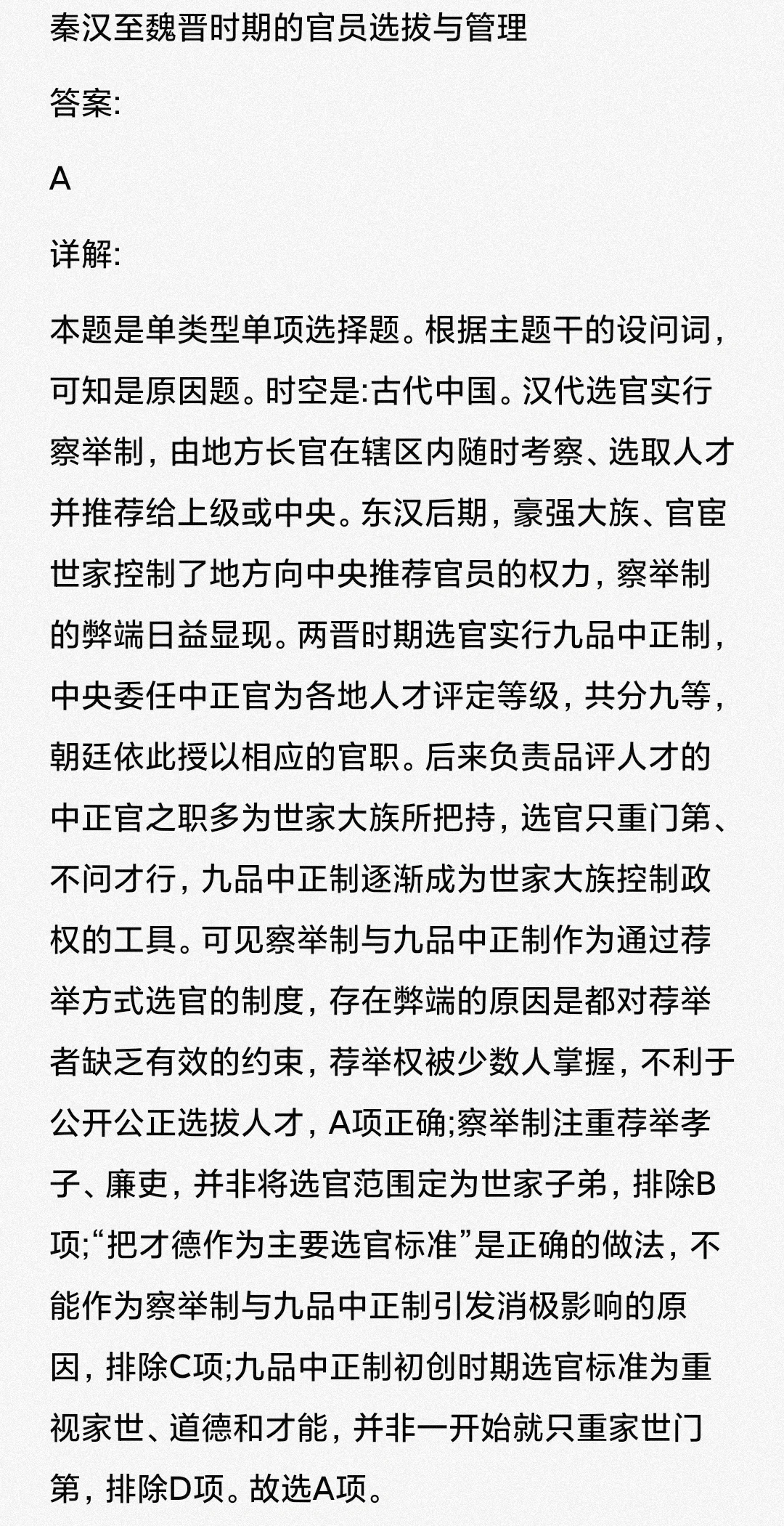 秦汉至魏晋时期的官员选拔与管理

答案:

A

详解:

本题是单类型单项选择题。根据主题干的设问词，可知是原因题。时空是:古代中国。汉代选官实行察举制，由地方长官在辖区内随时考察、选取人才并推荐给上级或中央。东汉后期，豪强大族、官宦世家控制了地方向中央推荐官员的权力，察举制的弊端日益显现。两晋时期选官实行九品中正制，中央委任中正官为各地人才评定等级，共分九等，朝廷依此授以相应的官职。后来负责品评人才的中正官之职多为世家大族所把持，选官只重门第、不问才行，九品中正制逐渐成为世家大族控制政权的工具。可见察举制与九品中正制作为通过荐举方式选官的制度，存在弊端的原因是都对荐举者缺乏有效的约束，荐举权被少数人掌握，不利于公开公正选拔人才，A项正确;察举制注重荐举孝子、廉吏，并非将选官范围定为世家子弟，排除B项;“把才德作为主要选官标准”是正确的做法，不能作为察举制与九品中正制引发消极影响的原因，排除C项;九品中正制初创时期选官标准为重视家世、道德和才能，并非一开始就只重家世门第，排除D项。故选A项。